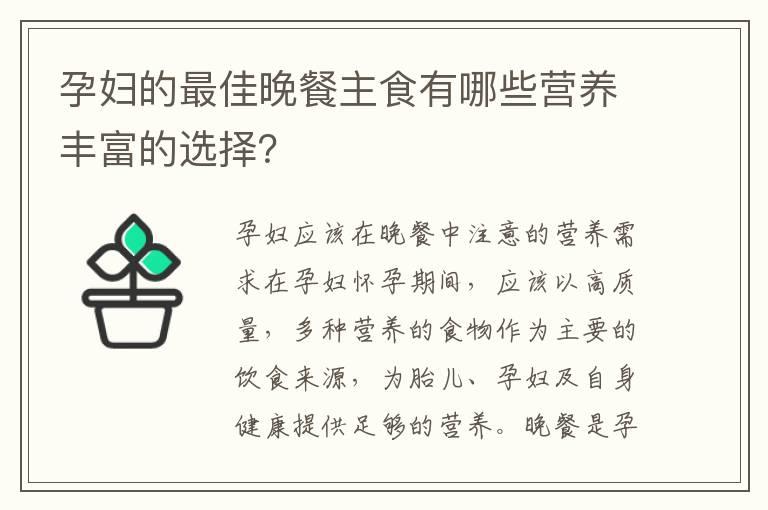 孕妇的最佳晚餐主食有哪些营养丰富的选择?

孕妇应该在晚餐中注意的营养需求在孕妇怀孕期间，应该以高质量，多种营养的食物作为主要的饮食来源，为胎儿、孕妇及自身健康提供足够的营养。晚餐是孕